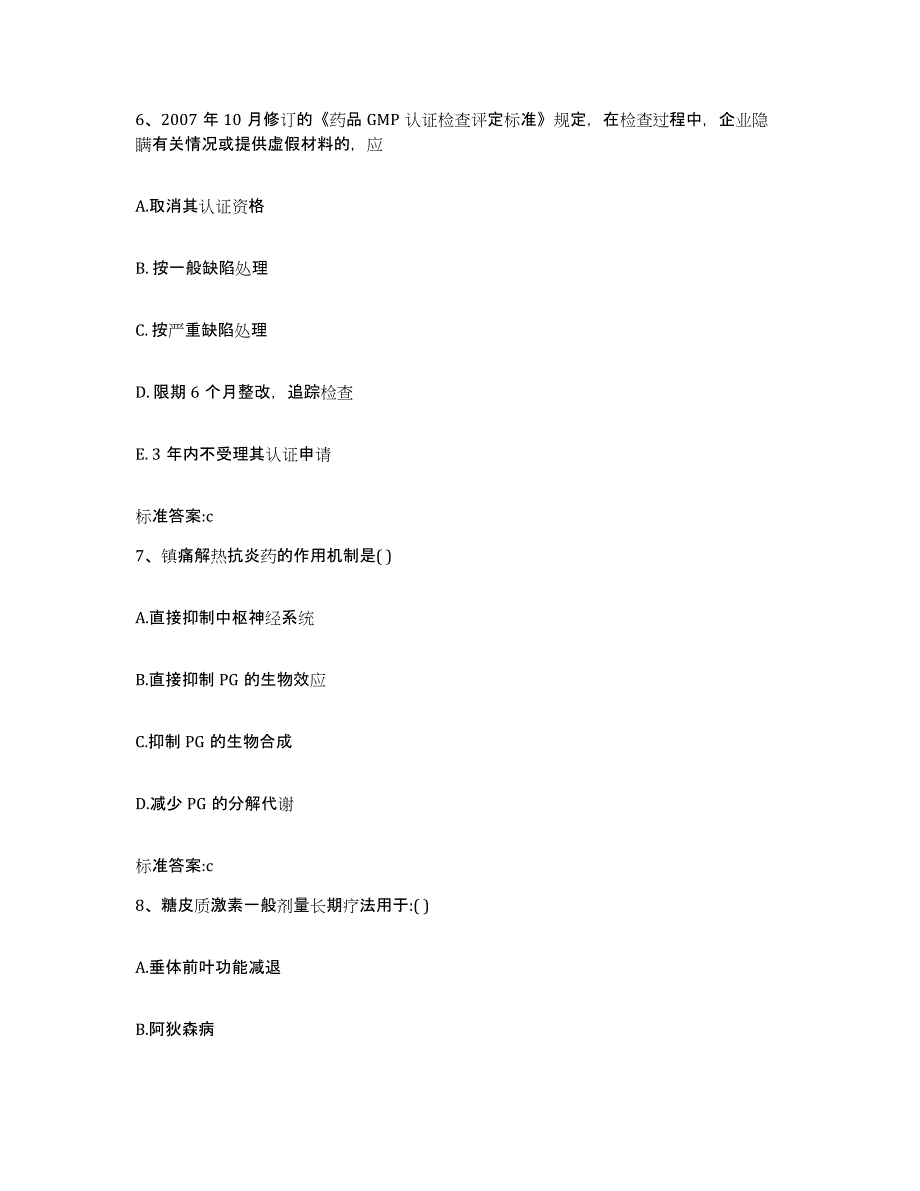 6、2007 年 10 月修订的《药品 GMP 认证检查评定标准》规定，在检查过程中，企业隐瞒有关情况或提供虚假材料的，应

A.取消其认证资格

B. 按一般缺陷处理

C. 按严重缺陷处理

D. 限期 6 个月整改，追踪检查

E. 3 年内不受理其认证申请

标准答案:c

7、镇痛解热抗炎药的作用机制是( )

A.直接抑制中枢神经系统

B.直接抑制 PG 的生物效应

C.抑制 PG 的生物合成

D.减少 PG 的分解代谢

标准答案:c

8、糖皮质激素一般剂量长期疗法用于:( )

A.垂体前叶功能减退

B.阿狄森病